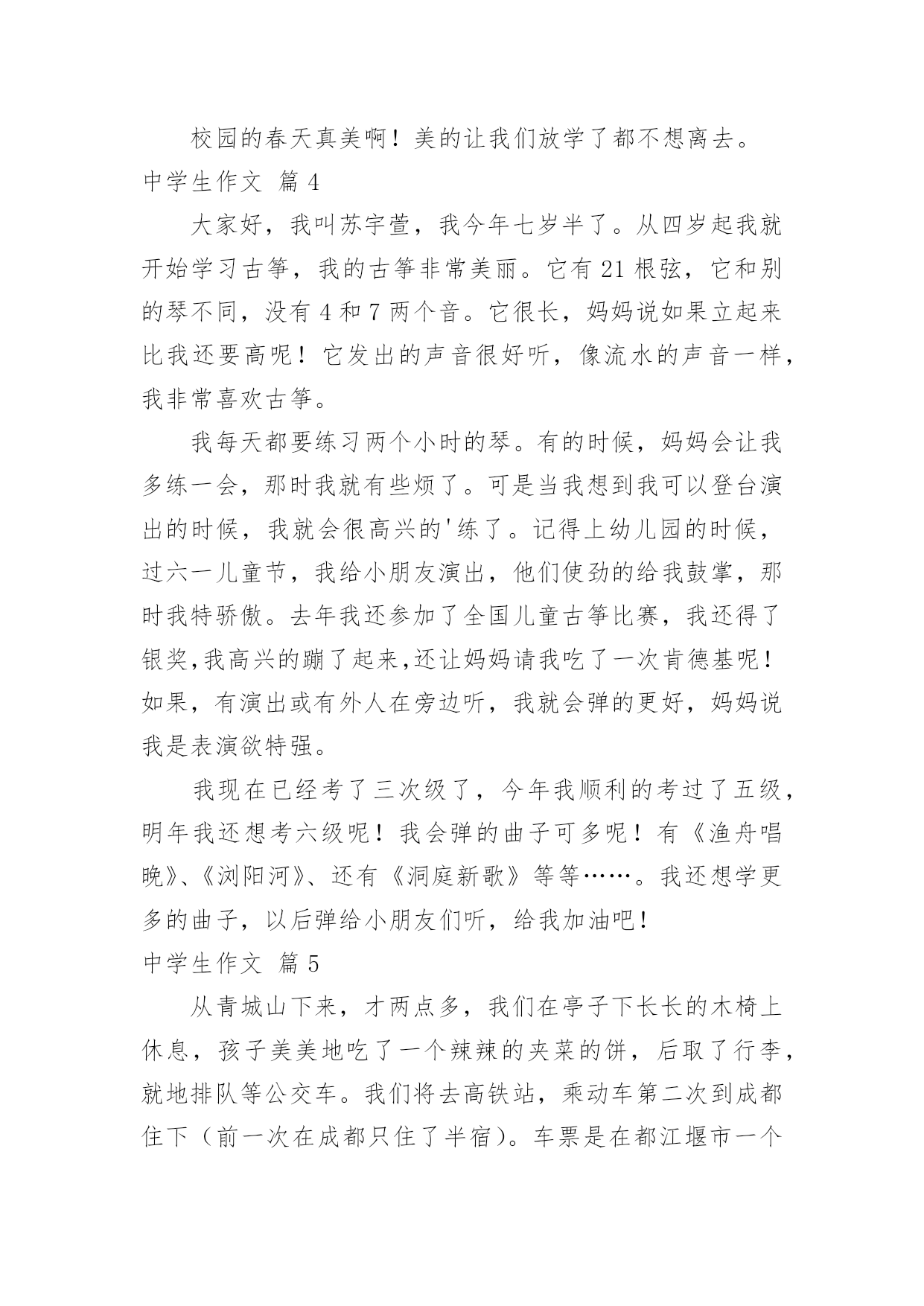 校园的春天真美啊！美的让我们放学了都不想离去。

中学生作文 篇 4

大家好，我叫苏宇萱，我今年七岁半了。从四岁起我就开始学习古筝，我的古筝非常美丽。它有 21 根弦，它和别的琴不同，没有 4 和 7 两个音。它很长，妈妈说如果立起来比我还要高呢！它发出的声音很好听，像流水的声音一样，我非常喜欢古筝。

我每天都要练习两个小时的琴。有的时候，妈妈会让我多练一会，那时我就有些烦了。可是当我想到我可以登台演出的时候，我就会很高兴的'练了。记得上幼儿园的时候，过六一儿童节，我给小朋友演出，他们使劲的给我鼓掌，那时我特骄傲。去年我还参加了全国儿童古筝比赛，我还得了银奖,我高兴的蹦了起来,还让妈妈请我吃了一次肯德基呢！如果，有演出或有外人在旁边听，我就会弹的更好，妈妈说我是表演欲特强。

我现在已经考了三次级了，今年我顺利的考过了五级，明年我还想考六级呢！我会弹的曲子可多呢！有《渔舟唱晚》、《浏阳河》、还有《洞庭新歌》等等……。我还想学更多的曲子，以后弹给小朋友们听，给我加油吧！

中学生作文 篇 5

从青城山下来，才两点多，我们在亭子下长长的木椅上休息，孩子美美地吃了一个辣辣的夹菜的饼，后取了行李，就地排队等公交车。我们将去高铁站，乘动车第二次到成都住下（前一次在成都只住了半宿）。车票是在都江堰市一个